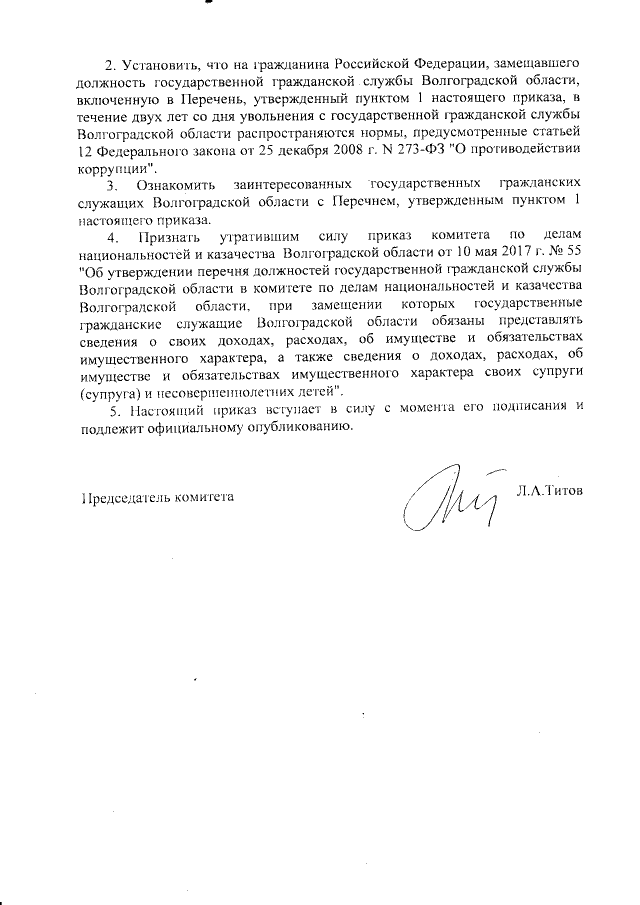 2. Установить, что на гражданина Российской Федерации, замещавшего должность государственной гражданской службы Волгоградской области, включенную в Перечень, утвержденный пунктом 1 настоящего приказа, в течение двух лет со дня увольнения с государственной гражданской службы Волгоградской области распространяются нормы, предусмотренные статьей 12 Федерального закона от 25 декабря 2008 г. N 273-ФЗ "О противодействии коррупции".

3. Ознакомить заинтересованных государственных гражданских служащих Волгоградской области с Перечнем, утвержденным пунктом 1 настоящего приказа.

4. Признать утратившим силу приказ комитета по делам национальностей и казачества Волгоградской области от 10 мая 2017 г. № 55 "Об утверждении перечня должностей государственной гражданской службы Волгоградской области в комитете по делам национальностей и казачества Волгоградской области, при замещении которых государственные гражданские служащие Волгоградской области обязаны представлять сведения о своих доходах, расходах, об имуществе и обязательствах имущественного характера, а также сведения о доходах, расходах, об имуществе и обязательствах имущественного характера своих супруги (супруга) и несовершеннолетних детей".

5. Настоящий приказ вступает в силу с момента его подписания и подлежит официальному опубликованию.

Председатель комитета Л.А.Титов